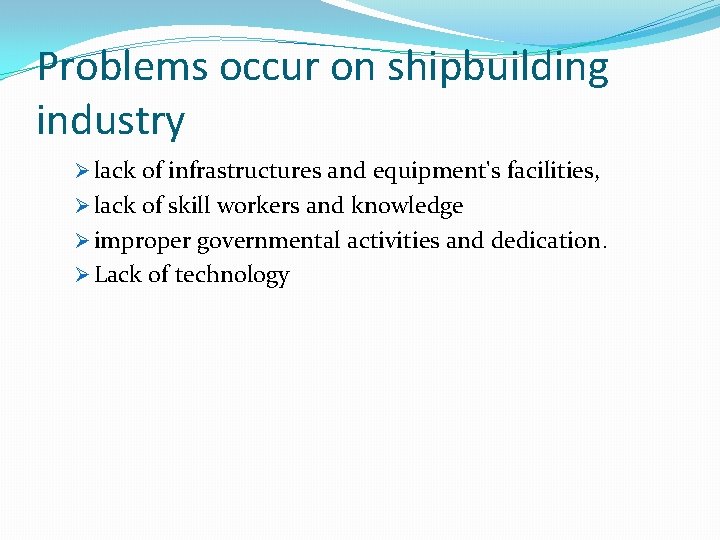 Problems occur on shipbuilding industry

➢ lack of infrastructures and equipment's facilities,
➢ lack of skill workers and knowledge
➢ improper governmental activities and dedication.
➢ Lack of technology